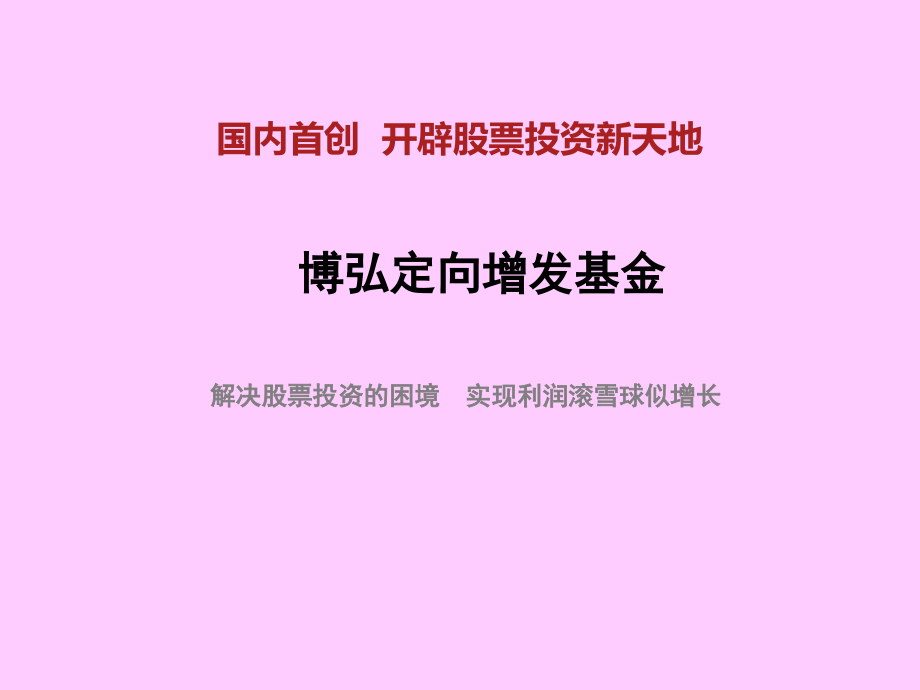 国内首创  开辟股票投资新天地

博弘定向增发基金

解决股票投资的困境    实现利润滚雪球似增长